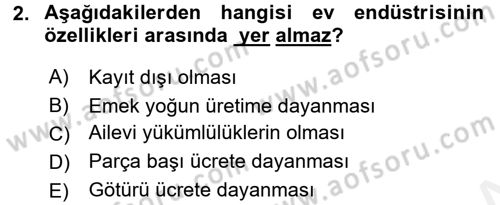 2. Aşağıdakilerden hangisi ev endüstrisinin özellikleri arasında yer almaz?

A) Kayıt dışı olması
B) Emek yoğun üretime dayanması
C) Ailevi yükümlülüklerin olması
D) Parça başı ücrete dayanması
E) Götürü ücrete dayanması

www.aofsoru.com